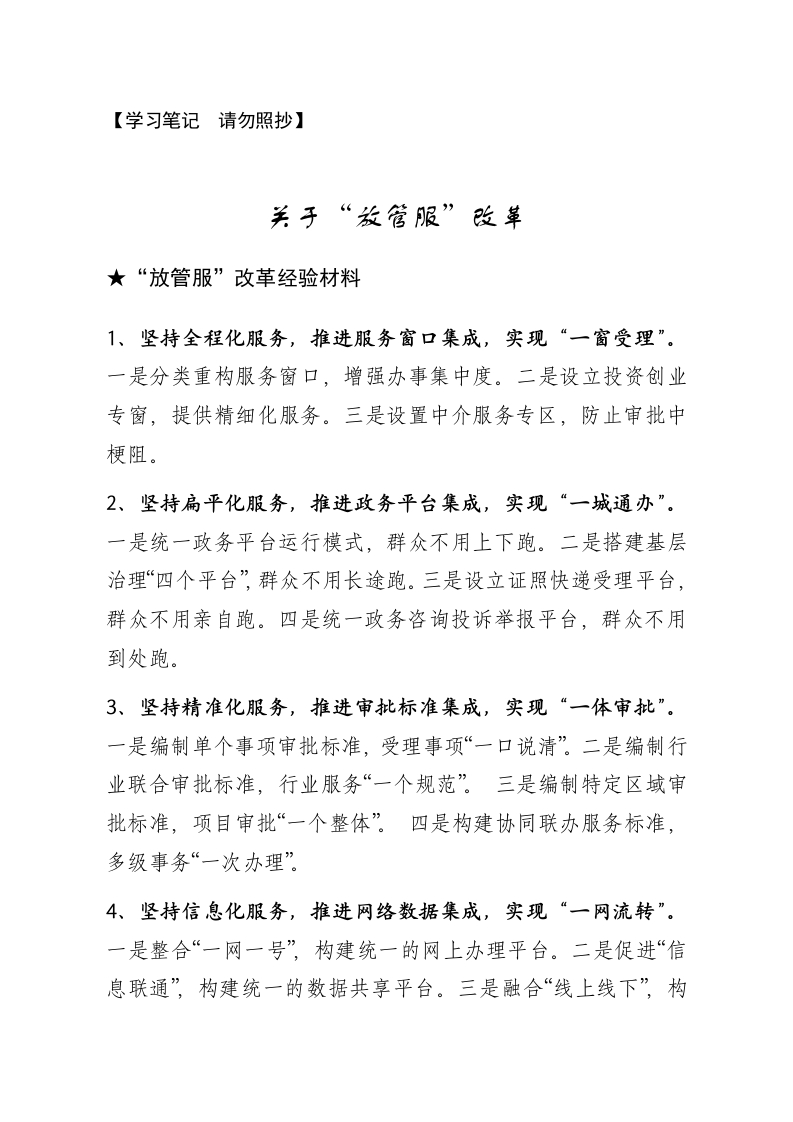 【学习笔记　请勿照抄】

关于“放管服”改革

★“放管服”改革经验材料

1、坚持全程化服务，推进服务窗口集成，实现“一窗受理”。一是分类重构服务窗口，增强办事集中度。二是设立投资创业专窗，提供精细化服务。三是设置中介服务专区，防止审批中梗阻。

2、坚持扁平化服务，推进政务平台集成，实现“一城通办”。一是统一政务平台运行模式，群众不用上下跑。二是搭建基层治理“四个平台”，群众不用长途跑。三是设立证照快递受理平台，群众不用亲自跑。四是统一政务咨询投诉举报平台，群众不用到处跑。

3、坚持精准化服务，推进审批标准集成，实现“一体审批”。一是编制单个事项审批标准，受理事项“一口说清”。二是编制行业联合审批标准，行业服务“一个规范”。 三是编制特定区域审批标准，项目审批“一个整体”。 四是构建协同联办服务标准，多级事务“一次办理”。

4、坚持信息化服务，推进网络数据集成，实现“一网流转”。一是整合“一网一号”，构建统一的网上办理平台。二是促进“信息联通”，构建统一的数据共享平台。三是融合“线上线下”，构